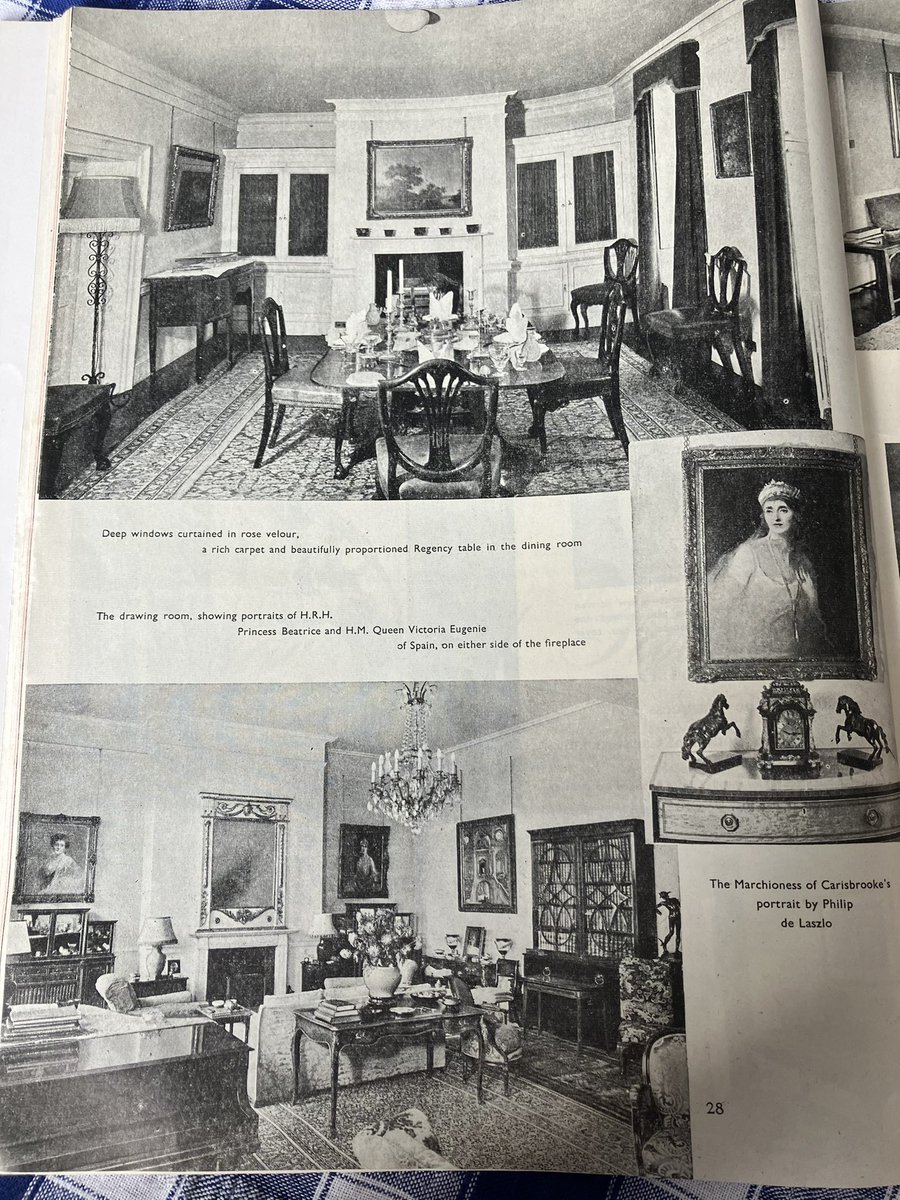 Deep windows curtained in rose velour, a rich carpet and beautifully proportioned Regency table in the dining room

The drawing room, showing portraits of H.R.H. Princess Beatrice and H.M. Queen Victoria Eugenie of Spain, on either side of the fireplace

The Marchioness of Carisbrooke's portrait by Philip de Laszlo

28